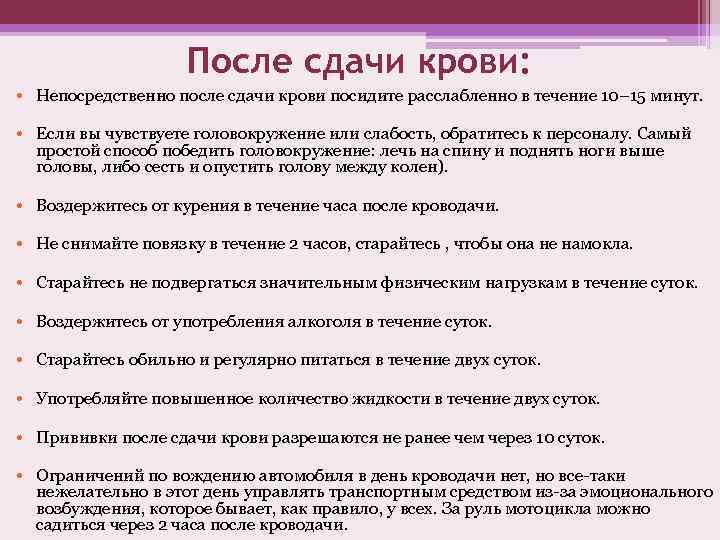 После сдачи крови:

• Непосредственно после сдачи крови посидите расслабленно в течение 10–15 минут.

• Если вы чувствуете головокружение или слабость, обратитесь к персоналу. Самый простой способ победить головокружение: лечь на спину и поднять ноги выше головы, либо сесть и опустить голову между колен).

• Воздержитесь от курения в течение часа после кроводачи.

• Не снимайте повязку в течение 2 часов, старайтесь , чтобы она не намокла.

• Старайтесь не подвергаться значительным физическим нагрузкам в течение суток.

• Воздержитесь от употребления алкоголя в течение суток.

• Старайтесь обильно и регулярно питаться в течение двух суток.

• Употребляйте повышенное количество жидкости в течение двух суток.

• Прививки после сдачи крови разрешаются не ранее чем через 10 суток.

• Ограничений по вождению автомобиля в день кроводачи нет, но все-таки нежелательно в этот день управлять транспортным средством из-за эмоционального возбуждения, которое бывает, как правило, у всех. За руль мотоцикла можно садиться через 2 часа после кроводачи.